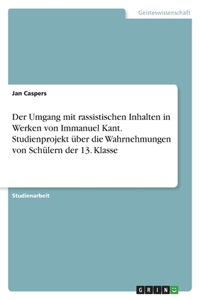 Geisteswissenschaft

Jan Caspers

Der Umgang mit rassistischen Inhalten in Werken von Immanuel Kant. Studienprojekt über die Wahrnehmungen von Schülern der 13. Klasse

Studienarbeit

GRIN